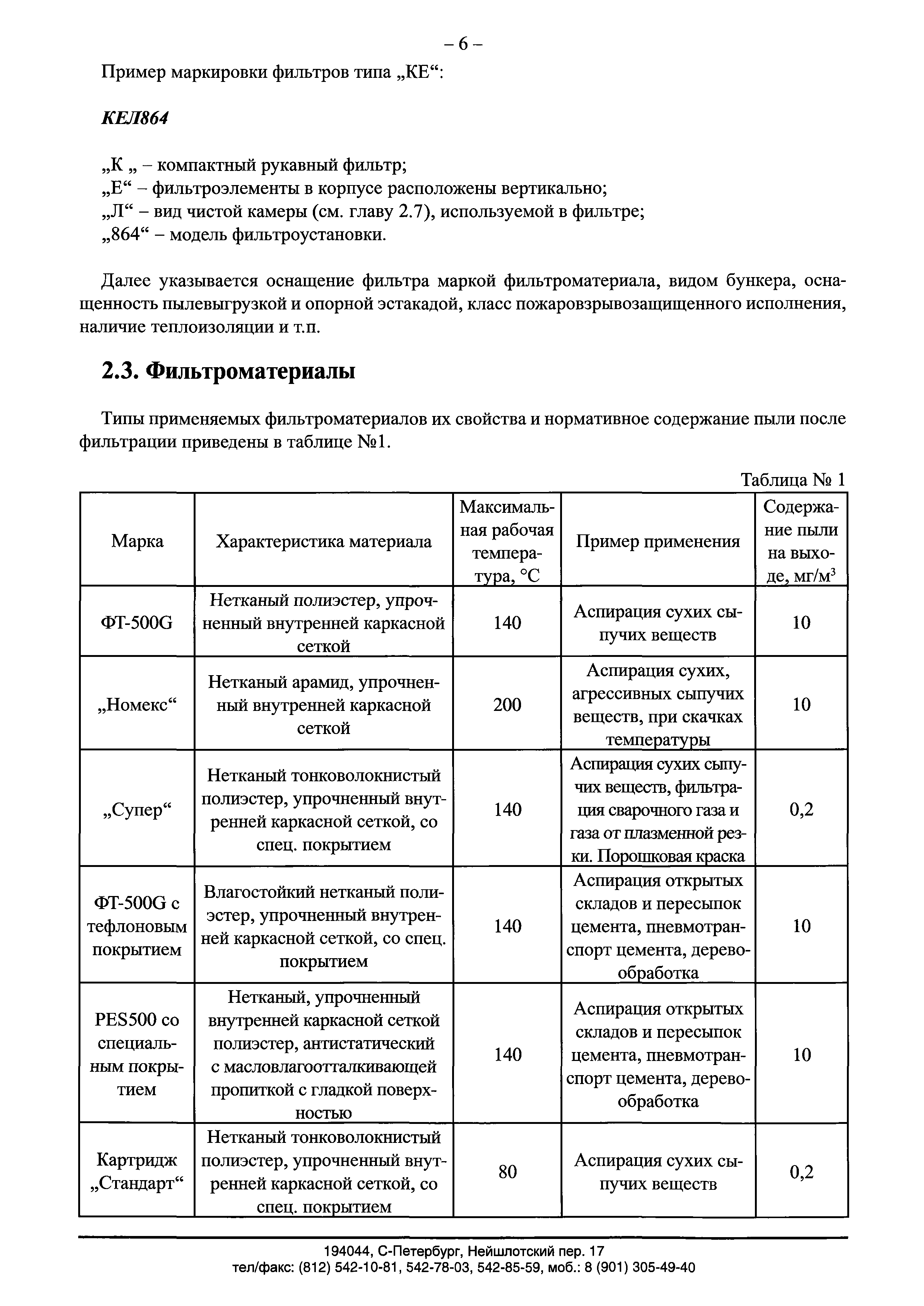 – 6 –

Пример маркировки фильтров типа „КЕ“:

КЕЛ864

„К „ – компактный рукавный фильтр;
„Е“ – фильтроэлементы в корпусе расположены вертикально;
„Л“ – вид чистой камеры (см. главу 2.7), используемой в фильтре;
„864“ – модель фильтроустановки.

Далее указывается оснащение фильтра маркой фильтроматериала, видом бункера, оснащенность пылевыгрузкой и опорной эстакадой, класс пожаровзрывозащищенного исполнения, наличие теплоизоляции и т.п.

2.3. Фильтроматериалы

Типы применяемых фильтроматериалов их свойства и нормативное содержание пыли после фильтрации приведены в таблице №1.

Таблица № 1

| Марка | Характеристика материала | Максимальная рабочая температура, °С | Пример применения | Содержание пыли на выходе, мг/м$^3$ |
|---|---|---|---|---|
| ФТ-500G | Нетканый полиэстер, упрочненный внутренней каркасной сеткой | 140 | Аспирация сухих сыпучих веществ | 10 |
| „Номекс“ | Нетканый арамид, упрочненный внутренней каркасной сеткой | 200 | Аспирация сухих, агрессивных сыпучих веществ, при скачках температуры | 10 |
| „Супер“ | Нетканый тонковолокнистый полиэстер, упрочненный внутренней каркасной сеткой, со спец. покрытием | 140 | Аспирация сухих сыпучих веществ, фильтрация сварочного газа и газа от плазменной резки. Порошковая краска | 0,2 |
| ФТ-500G с тефлоновым покрытием | Влагостойкий нетканый полиэстер, упрочненный внутренней каркасной сеткой, со спец. покрытием | 140 | Аспирация открытых складов и пересыпок цемента, пневмотранспорт цемента, деревообработка | 10 |
| PES500 со специальным покрытием | Нетканый, упрочненный внутренней каркасной сеткой полиэстер, антистатический с масловлагоотталкивающей пропиткой с гладкой поверхностью | 140 | Аспирация открытых складов и пересыпок цемента, пневмотранспорт цемента, деревообработка | 10 |
| Картридж „Стандарт“ | Нетканый тонковолокнистый полиэстер, упрочненный внутренней каркасной сеткой, со спец. покрытием | 80 | Аспирация сухих сыпучих веществ | 0,2 |

194044, С-Петербург, Нейшлотский пер. 17
тел/факс: (812) 542-10-81, 542-78-03, 542-85-59, моб.: 8 (901) 305-49-40